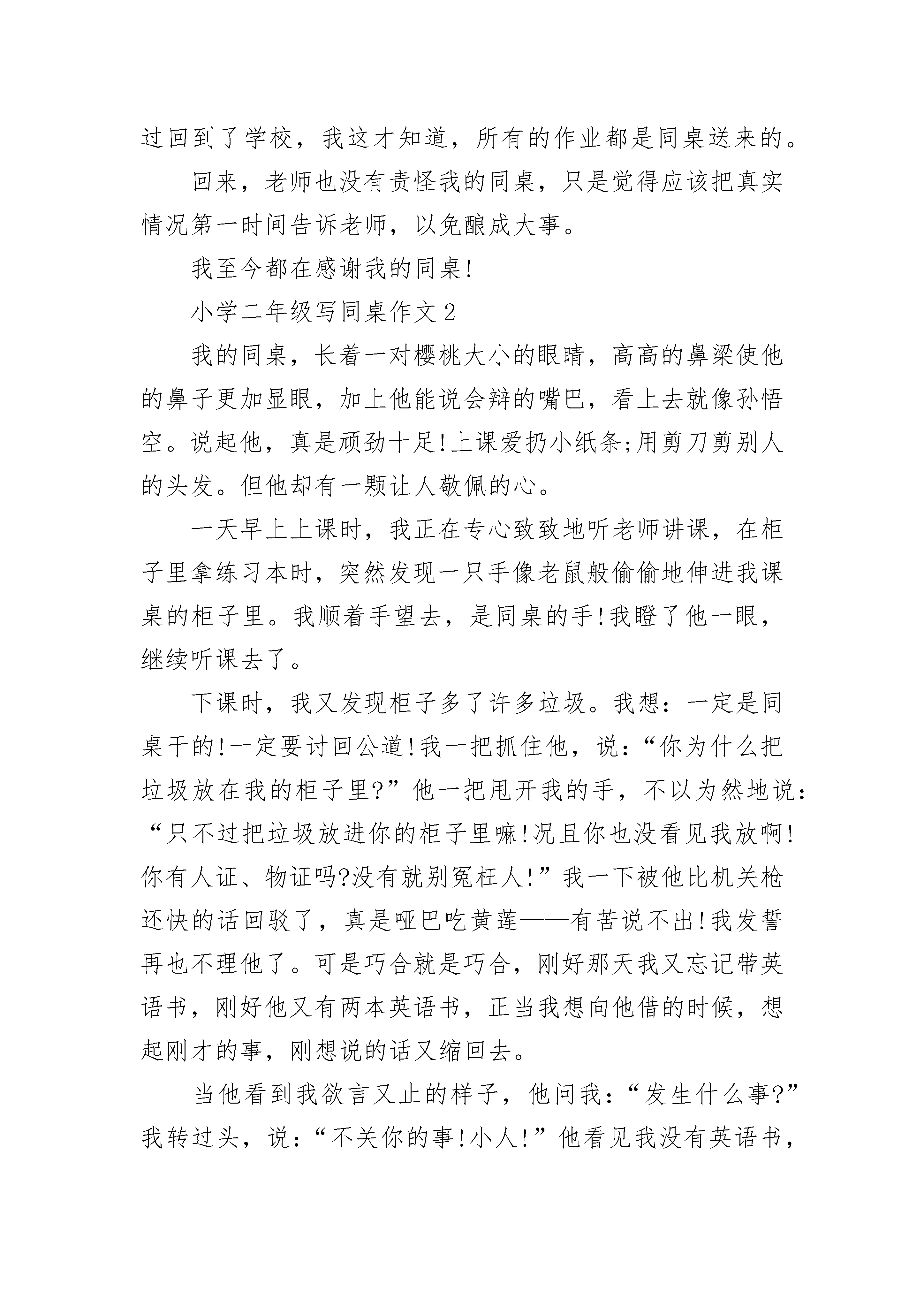 过回到了学校，我这才知道，所有的作业都是同桌送来的。

回来，老师也没有责怪我的同桌，只是觉得应该把真实情况第一时间告诉老师，以免酿成大事。

我至今都在感谢我的同桌!

小学二年级写同桌作文2

我的同桌，长着一对樱桃大小的眼睛，高高的鼻梁使他的鼻子更加显眼，加上他能说会辩的嘴巴，看上去就像孙悟空。说起他，真是顽劲十足!上课爱扔小纸条;用剪刀剪别人的头发。但他却有一颗让人敬佩的心。

一天早上上课时，我正在专心致致地听老师讲课，在柜子里拿练习本时，突然发现一只手像老鼠般偷偷地伸进我课桌的柜子里。我顺着手望去，是同桌的手!我瞪了他一眼，继续听课去了。

下课时，我又发现柜子多了许多垃圾。我想：一定是同桌干的!一定要讨回公道!我一把抓住他，说：“你为什么把垃圾放在我的柜子里?”他一把甩开我的手，不以为然地说：“只不过把垃圾放进你的柜子里嘛!况且你也没看见我放啊!你有人证、物证吗?没有就别冤枉人!”我一下被他比机关枪还快的话回驳了，真是哑巴吃黄莲——有苦说不出!我发誓再也不理他了。可是巧合就是巧合，刚好那天我又忘记带英语书，刚好他又有两本英语书，正当我想向他借的时候，想起刚才的事，刚想说的话又缩回去。

当他看到我欲言又止的样子，他问我：“发生什么事?”我转过头，说：“不关你的事!小人!”他看见我没有英语书，